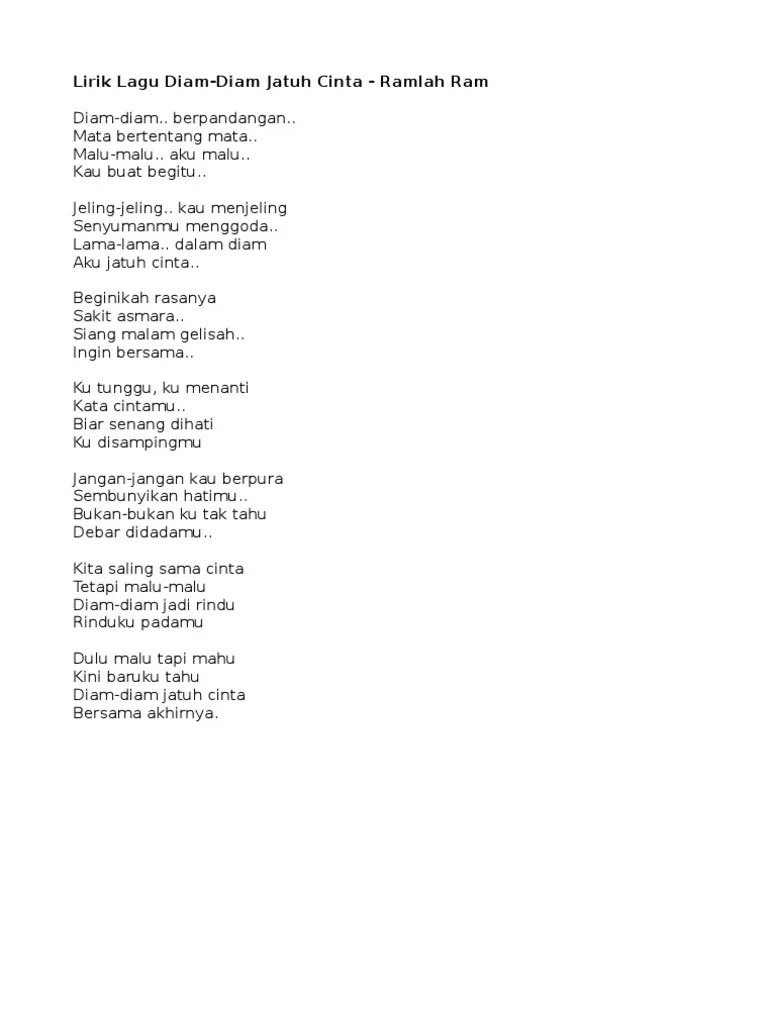 Lirik Lagu Diam-Diam Jatuh Cinta - Ramlah Ram

Diam-diam.. berpandangan..
Mata bertentang mata..
Malu-malu.. aku malu..
Kau buat begitu..

Jeling-jeling.. kau menjeling
Senyumanmu menggoda..
Lama-lama.. dalam diam
Aku jatuh cinta..

Beginikah rasanya
Sakit asmara..
Siang malam gelisah..
Ingin bersama..

Ku tunggu, ku menanti
Kata cintamu..
Biar senang dihati
Ku disampingmu

Jangan-jangan kau berpura
Sembunyikan hatimu..
Bukan-bukan ku tak tahu
Debar didadamu..

Kita saling sama cinta
Tetapi malu-malu
Diam-diam jadi rindu
Rinduku padamu

Dulu malu tapi mahu
Kini baruku tahu
Diam-diam jatuh cinta
Bersama akhirnya.